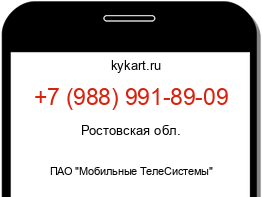 kykart.ru

+7 (988) 991-89-09

Ростовская обл.

ПАО "Мобильные ТелеСистемы"